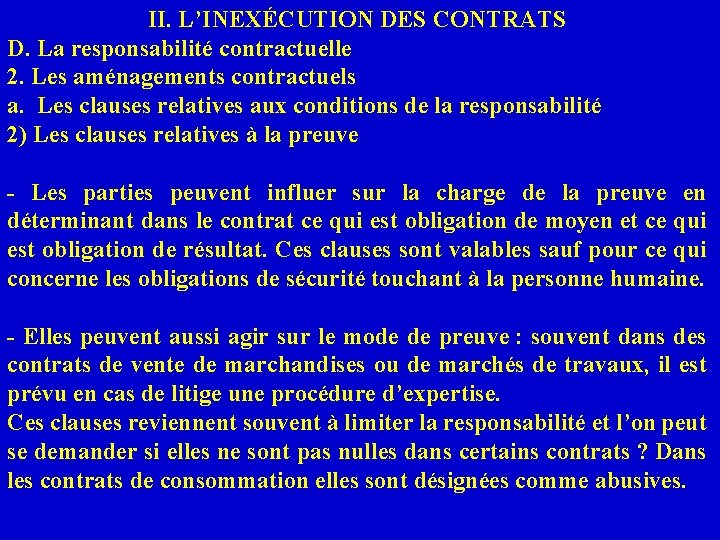 II. L’INEXÉCUTION DES CONTRATS
D. La responsabilité contractuelle
2. Les aménagements contractuels
a. Les clauses relatives aux conditions de la responsabilité
2) Les clauses relatives à la preuve

- Les parties peuvent influer sur la charge de la preuve en déterminant dans le contrat ce qui est obligation de moyen et ce qui est obligation de résultat. Ces clauses sont valables sauf pour ce qui concerne les obligations de sécurité touchant à la personne humaine.

- Elles peuvent aussi agir sur le mode de preuve : souvent dans des contrats de vente de marchandises ou de marchés de travaux, il est prévu en cas de litige une procédure d’expertise.
Ces clauses reviennent souvent à limiter la responsabilité et l’on peut se demander si elles ne sont pas nulles dans certains contrats ? Dans les contrats de consommation elles sont désignées comme abusives.